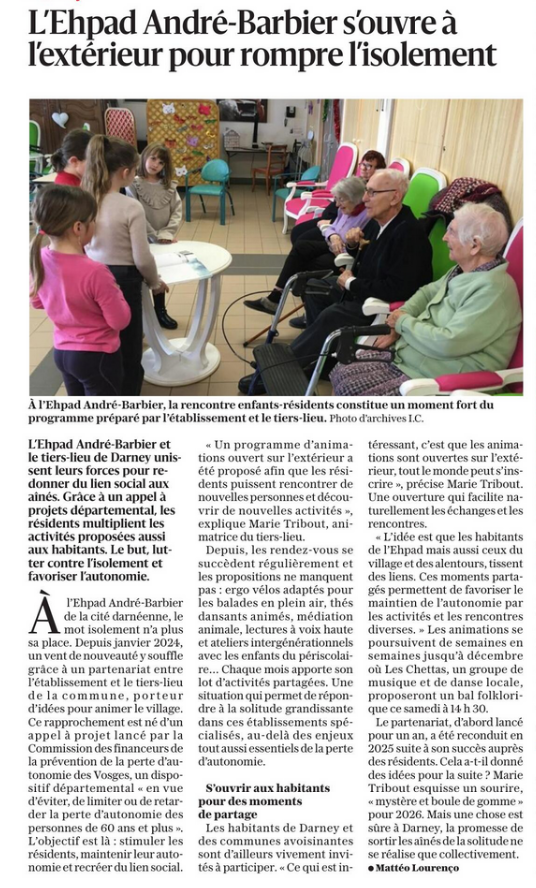 L'Ehpad André-Barbier s'ouvre à l'extérieur pour rompre l'isolement

À l'Ehpad André-Barbier, la rencontre enfants-résidents constitue un moment fort du programme préparé par l'établissement et le tiers-lieu. Photo d'archives I.C.

L'Ehpad André-Barbier et le tiers-lieu de Darney unissent leurs forces pour redonner du lien social aux aînés. Grâce à un appel à projets départemental, les résidents multiplient les activités proposées aussi aux habitants. Le but, lutter contre l'isolement et favoriser l'autonomie.

À l'Ehpad André-Barbier de la cité darnéenne, le mot isolement n'a plus sa place. Depuis janvier 2024, un vent de nouveauté y souffle grâce à un partenariat entre l'établissement et le tiers-lieu de la commune, porteur d'idées pour animer le village. Ce rapprochement est né d'un appel à projet lancé par la Commission des financeurs de la prévention de la perte d'autonomie des Vosges, un dispositif départemental « en vue d'éviter, de limiter ou de retarder la perte d'autonomie des personnes de 60 ans et plus ». L'objectif est là : stimuler les résidents, maintenir leur autonomie et recréer du lien social.

« Un programme d'animations ouvert sur l'extérieur a été proposé afin que les résidents puissent rencontrer de nouvelles personnes et découvrir de nouvelles activités », explique Marie Tribout, animatrice du tiers-lieu.

Depuis, les rendez-vous se succèdent régulièrement et les propositions ne manquent pas : ergo vélos adaptés pour les balades en plein air, thés dansants animés, médiation animale, lectures à voix haute et ateliers intergénérationnels avec les enfants du périscolaire… Chaque mois apporte son lot d'activités partagées. Une situation qui permet de répondre à la solitude grandissante dans ces établissements spécialisés, au-delà des enjeux tout aussi essentiels de la perte d'autonomie.

S'ouvrir aux habitants pour des moments de partage

Les habitants de Darney et des communes avoisinantes sont d'ailleurs vivement invités à participer. « Ce qui est intéressant, c'est que les animations sont ouvertes sur l'extérieur, tout le monde peut s'inscrire », précise Marie Tribout. Une ouverture qui facilite naturellement les échanges et les rencontres.

« L'idée est que les habitants de l'Ehpad mais aussi ceux du village et des alentours, tissent des liens. Ces moments partagés permettent de favoriser le maintien de l'autonomie par les activités et les rencontres diverses. » Les animations se poursuivent de semaines en semaines jusqu'à décembre où Les Chettas, un groupe de musique et de danse locale, proposeront un bal folklorique ce samedi à 14 h 30.

Le partenariat, d'abord lancé pour un an, a été reconduit en 2025 suite à son succès auprès des résidents. Cela a-t-il donné des idées pour la suite ? Marie Tribout esquisse un sourire, « mystère et boule de gomme » pour 2026. Mais une chose est sûre à Darney, la promesse de sortir les aînés de la solitude ne se réalise que collectivement.

● Mattéo Lourenço